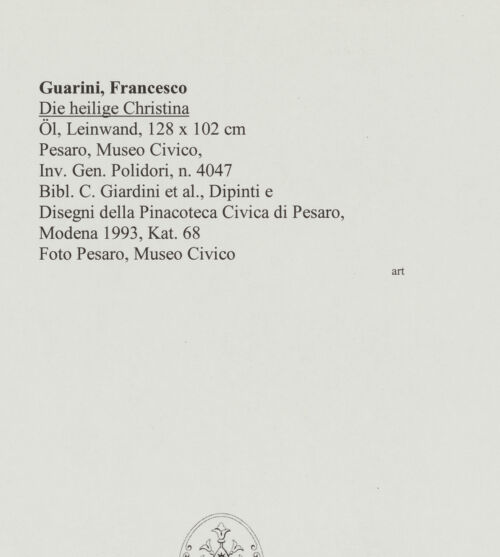 Guarini, Francesco
Die heilige Christina
Öl, Leinwand, 128 x 102 cm
Pesaro, Museo Civico,
Inv. Gen. Polidori, n. 4047
Bibl. C. Giardini et al., Dipinti e
Disegni della Pinacoteca Civica di Pesaro,
Modena 1993, Kat. 68
Foto Pesaro, Museo Civico

art